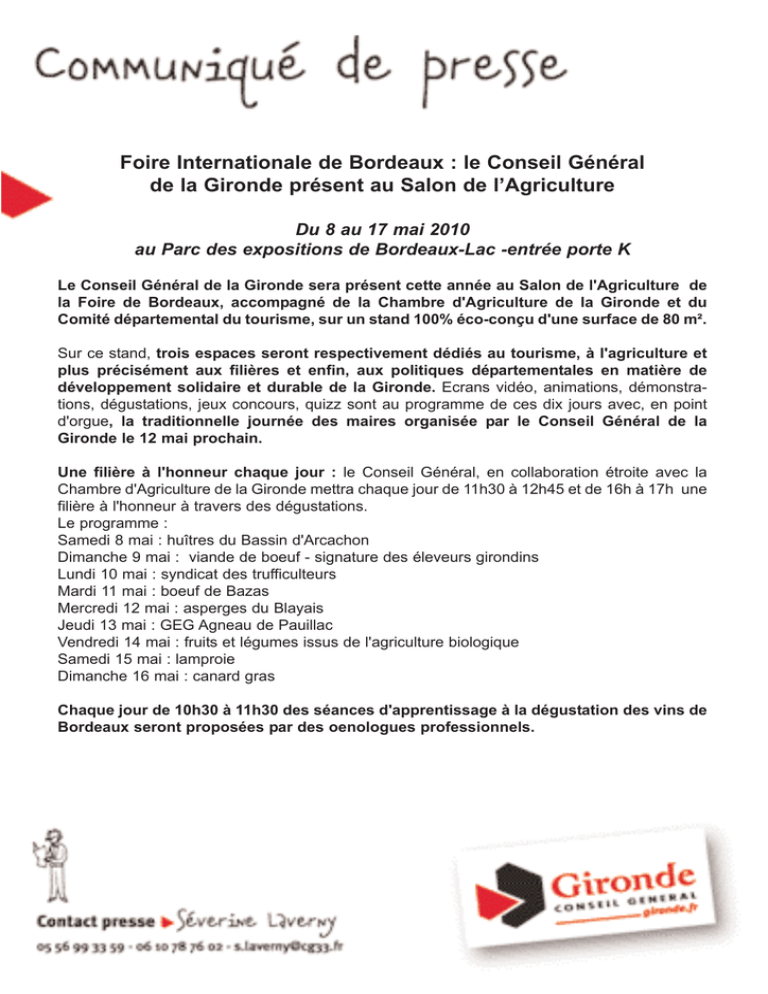 Communiqué de presse

Foire Internationale de Bordeaux : le Conseil Général de la Gironde présent au Salon de l'Agriculture

Du 8 au 17 mai 2010
au Parc des expositions de Bordeaux-Lac -entrée porte K

Le Conseil Général de la Gironde sera présent cette année au Salon de l'Agriculture de la Foire de Bordeaux, accompagné de la Chambre d'Agriculture de la Gironde et du Comité départemental du tourisme, sur un stand 100% éco-conçu d'une surface de 80 m².

Sur ce stand, trois espaces seront respectivement dédiés au tourisme, à l'agriculture et plus précisément aux filières et enfin, aux politiques départementales en matière de développement solidaire et durable de la Gironde. Ecrans vidéo, animations, démonstrations, dégustations, jeux concours, quizz sont au programme de ces dix jours avec, en point d'orgue, la traditionnelle journée des maires organisée par le Conseil Général de la Gironde le 12 mai prochain.

Une filière à l'honneur chaque jour : le Conseil Général, en collaboration étroite avec la Chambre d'Agriculture de la Gironde mettra chaque jour de 11h30 à 12h45 et de 16h à 17h une filière à l'honneur à travers des dégustations.
Le programme :
Samedi 8 mai : huîtres du Bassin d'Arcachon
Dimanche 9 mai : viande de boeuf - signature des éleveurs girondins
Lundi 10 mai : syndicat des trufficulteurs
Mardi 11 mai : boeuf de Bazas
Mercredi 12 mai : asperges du Blayais
Jeudi 13 mai : GEG Agneau de Pauillac
Vendredi 14 mai : fruits et légumes issus de l'agriculture biologique
Samedi 15 mai : lamproie
Dimanche 16 mai : canard gras

Chaque jour de 10h30 à 11h30 des séances d'apprentissage à la dégustation des vins de Bordeaux seront proposées par des oenologues professionnels.

Contact presse Séverine Laverny
05 56 99 33 59 - 06 10 78 76 02 - s.laverny@cg33.fr

Gironde
CONSEIL GENERAL
gironde.fr